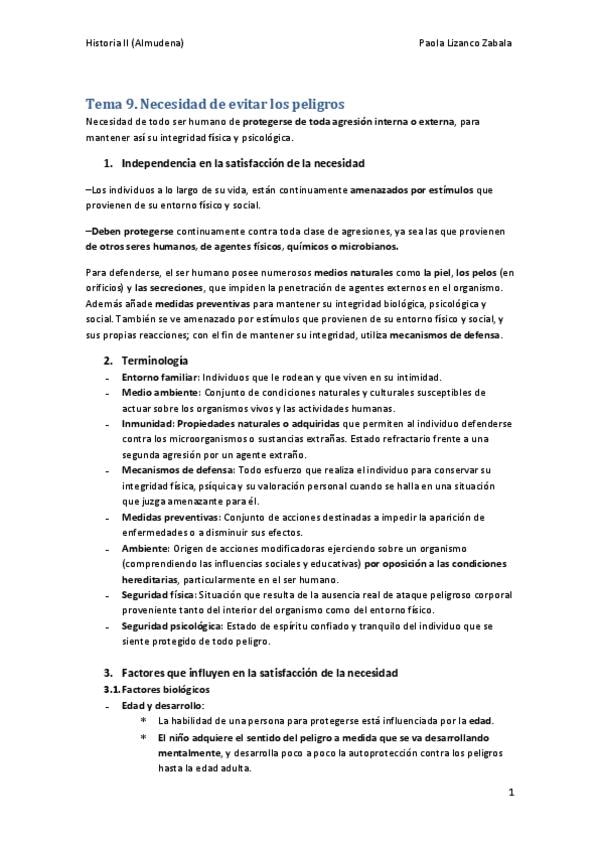 Historia II (Almudena)

Paola Lizanco Zabala

Tema 9. Necesidad de evitar los peligros

Necesidad de todo ser humano de protegerse de toda agresión interna o externa, para mantener así su integridad física y psicológica.

1. Independencia en la satisfacción de la necesidad

–Los individuos a lo largo de su vida, están continuamente amenazados por estímulos que provienen de su entorno físico y social.

–Deben protegerse continuamente contra toda clase de agresiones, ya sea las que provienen de otros seres humanos, de agentes físicos, químicos o microbianos.

Para defenderse, el ser humano posee numerosos medios naturales como la piel, los pelos (en orificios) y las secreciones, que impiden la penetración de agentes externos en el organismo. Además añade medidas preventivas para mantener su integridad biológica, psicológica y social. También se ve amenazado por estímulos que provienen de su entorno físico y social, y sus propias reacciones; con el fin de mantener su integridad, utiliza mecanismos de defensa.

2. Terminología

- Entorno familiar: Individuos que le rodean y que viven en su intimidad.
- Medio ambiente: Conjunto de condiciones naturales y culturales susceptibles de actuar sobre los organismos vivos y las actividades humanas.
- Inmunidad: Propiedades naturales o adquiridas que permiten al individuo defenderse contra los microorganismos o sustancias extrañas. Estado refractario frente a una segunda agresión por un agente extraño.
- Mecanismos de defensa: Todo esfuerzo que realiza el individuo para conservar su integridad física, psíquica y su valoración personal cuando se halla en una situación que juzga amenazante para él.
- Medidas preventivas: Conjunto de acciones destinadas a impedir la aparición de enfermedades o a disminuir sus efectos.
- Ambiente: Origen de acciones modificadoras ejerciendo sobre un organismo (comprendiendo las influencias sociales y educativas) por oposición a las condiciones hereditarias, particularmente en el ser humano.
- Seguridad física: Situación que resulta de la ausencia real de ataque peligroso corporal proveniente tanto del interior del organismo como del entorno físico.
- Seguridad psicológica: Estado de espíritu confiado y tranquilo del individuo que se siente protegido de todo peligro.

3. Factores que influyen en la satisfacción de la necesidad

3.1. Factores biológicos

- Edad y desarrollo:
 * La habilidad de una persona para protegerse está influenciada por la edad.
 * El niño adquiere el sentido del peligro a medida que se va desarrollando mentalmente, y desarrolla poco a poco la autoprotección contra los peligros hasta la edad adulta.

1